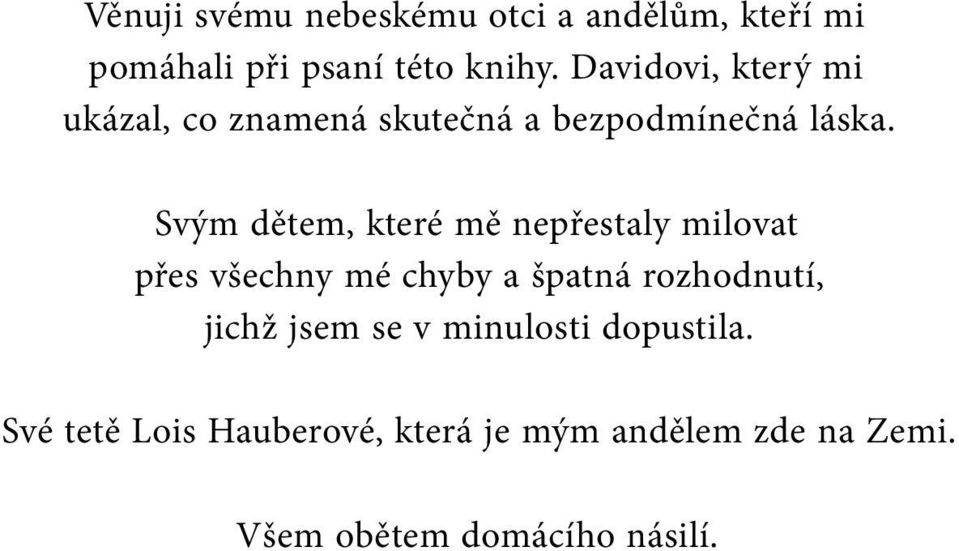 Věnuji svému nebeskému otci a andělům, kteří mi pomáhali při psaní této knihy. Davidovi, který mi ukázal, co znamená skutečná a bezpodmínečná láska.

Svým dětem, které mě nepřestaly milovat přes všechny mé chyby a špatná rozhodnutí, jichž jsem se v minulosti dopustila.

Své tetě Lois Hauberové, která je mým andělem zde na Zemi.

Všem obětem domácího násilí.